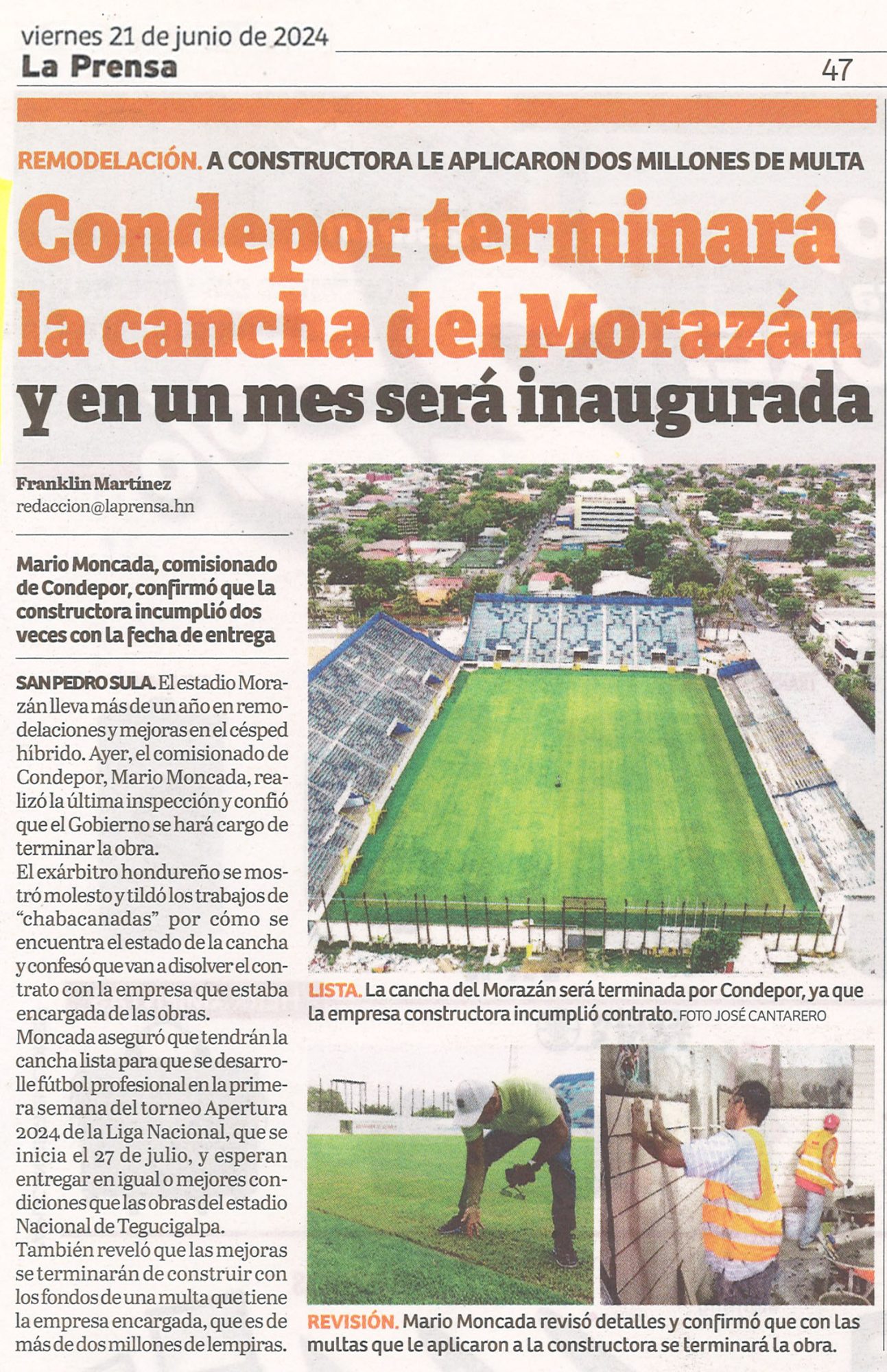 viernes 21 de junio de 2024
La Prensa
47

REMODELACIÓN. A CONSTRUCTORA LE APLICARON DOS MILLONES DE MULTA

Condepor terminará la cancha del Morazán y en un mes será inaugurada

Franklin Martínez
redaccion@laprensa.hn

Mario Moncada, comisionado de Condepor, confirmó que la constructora incumplió dos veces con la fecha de entrega

SAN PEDRO SULA. El estadio Morazán lleva más de un año en remodelaciones y mejoras en el césped híbrido. Ayer, el comisionado de Condepor, Mario Moncada, realizó la última inspección y confió que el Gobierno se hará cargo de terminar la obra.

El exárbitro hondureño se mostró molesto y tildó los trabajos de "chabacanadas" por cómo se encuentra el estado de la cancha y confesó que van a disolver el contrato con la empresa que estaba encargada de las obras.

Moncada aseguró que tendrán la cancha lista para que se desarrolle fútbol profesional en la primera semana del torneo Apertura 2024 de la Liga Nacional, que se inicia el 27 de julio, y esperan entregar en igual o mejores condiciones que las obras del estadio Nacional de Tegucigalpa.

También reveló que las mejoras se terminarán de construir con los fondos de una multa que tiene la empresa encargada, que es de más de dos millones de lempiras.

LISTA. La cancha del Morazán será terminada por Condepor, ya que la empresa constructora incumplió contrato. FOTO JOSÉ CANTARERO

REVISIÓN. Mario Moncada revisó detalles y confirmó que con las multas que le aplicaron a la constructora se terminará la obra.